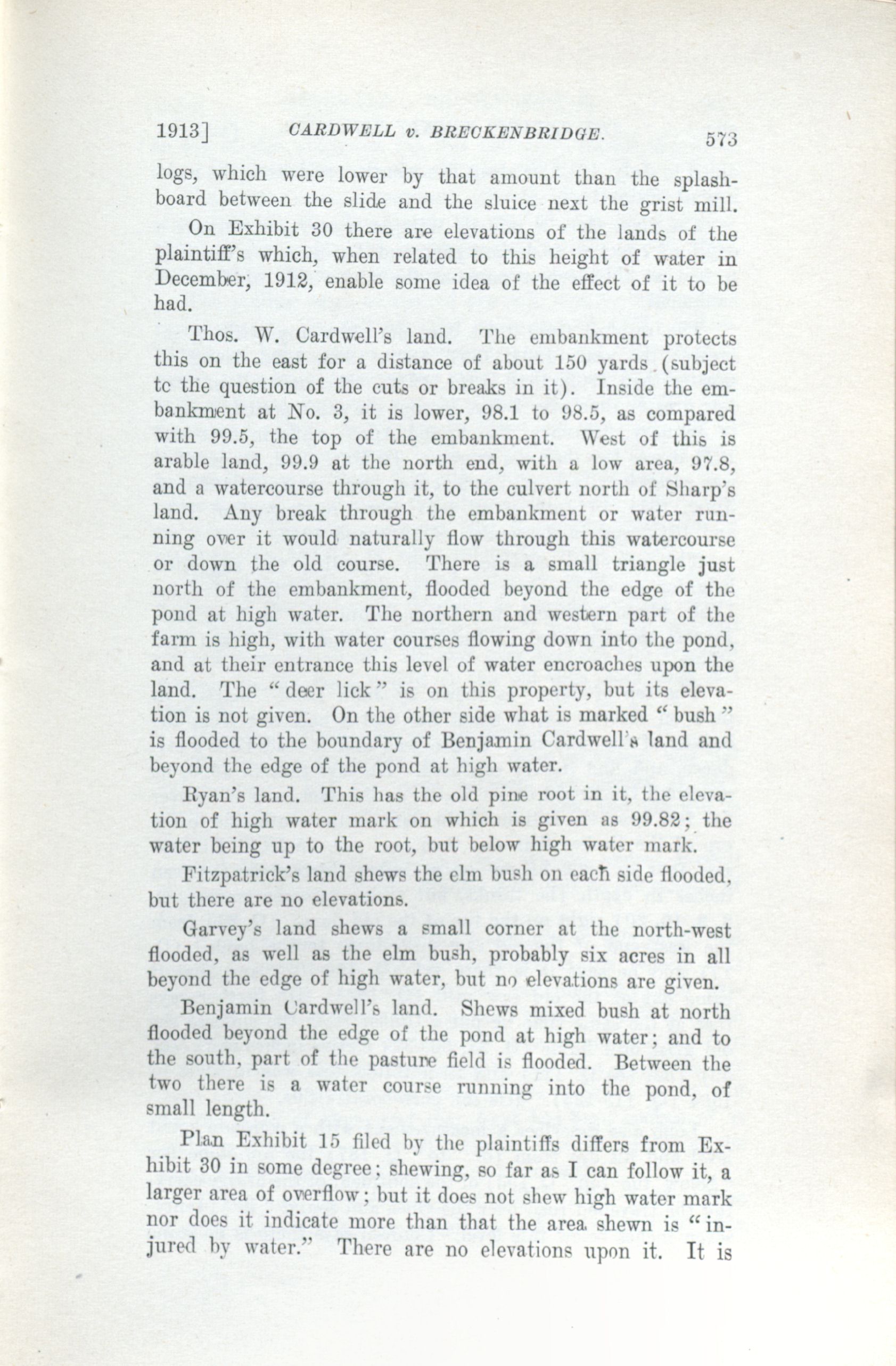 1913] CARDWELL v. BRECKENBRIDGE. 573

logs, which were lower by that amount than the splashboard between the slide and the sluice next the grist mill.

On Exhibit 30 there are elevations of the lands of the plaintiff's which, when related to this height of water in December, 1912, enable some idea of the effect of it to be had.

Thos. W. Cardwell's land. The embankment protects this on the east for a distance of about 150 yards (subject tc the question of the cuts or breaks in it). Inside the embankment at No. 3, it is lower, 98.1 to 98.5, as compared with 99.5, the top of the embankment. West of this is arable land, 99.9 at the north end, with a low area, 97.8, and a watercourse through it, to the culvert north of Sharp's land. Any break through the embankment or water running over it would naturally flow through this watercourse or down the old course. There is a small triangle just north of the embankment, flooded beyond the edge of the pond at high water. The northern and western part of the farm is high, with water courses flowing down into the pond, and at their entrance this level of water encroaches upon the land. The "deer lick" is on this property, but its elevation is not given. On the other side what is marked "bush" is flooded to the boundary of Benjamin Cardwell's land and beyond the edge of the pond at high water.

Ryan's land. This has the old pine root in it, the elevation of high water mark on which is given as 99.82; the water being up to the root, but below high water mark.

Fitzpatrick's land shews the elm bush on each side flooded, but there are no elevations.

Garvey's land shews a small corner at the north-west flooded, as well as the elm bush, probably six acres in all beyond the edge of high water, but no elevations are given.

Benjamin Cardwell's land. Shews mixed bush at north flooded beyond the edge of the pond at high water; and to the south, part of the pasture field is flooded. Between the two there is a water course running into the pond, of small length.

Plan Exhibit 15 filed by the plaintiffs differs from Exhibit 30 in some degree; shewing, so far as I can follow it, a larger area of overflow; but it does not shew high water mark nor does it indicate more than that the area shewn is "injured by water." There are no elevations upon it. It is